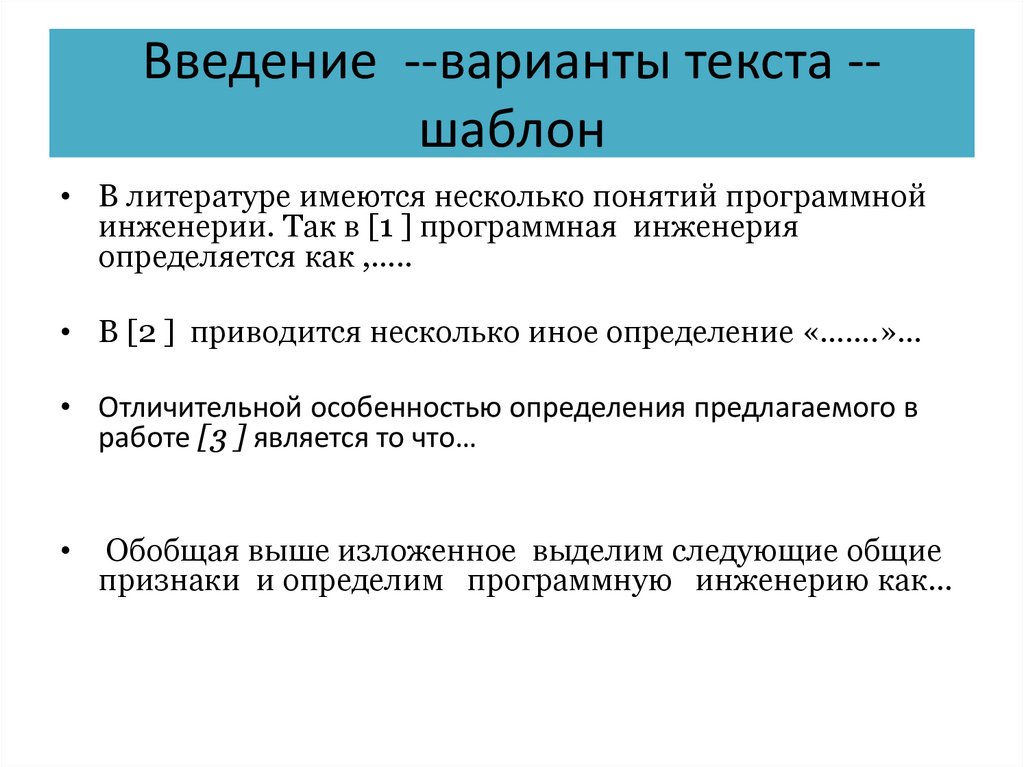 Введение --варианты текста -- шаблон

• В литературе имеются несколько понятий программной инженерии. Так в [1 ] программная инженерия определяется как ,.....

• В [2 ] приводится несколько иное определение «.......»...

• Отличительной особенностью определения предлагаемого в работе [3 ] является то что…

• Обобщая выше изложенное выделим следующие общие признаки и определим программную инженерию как…